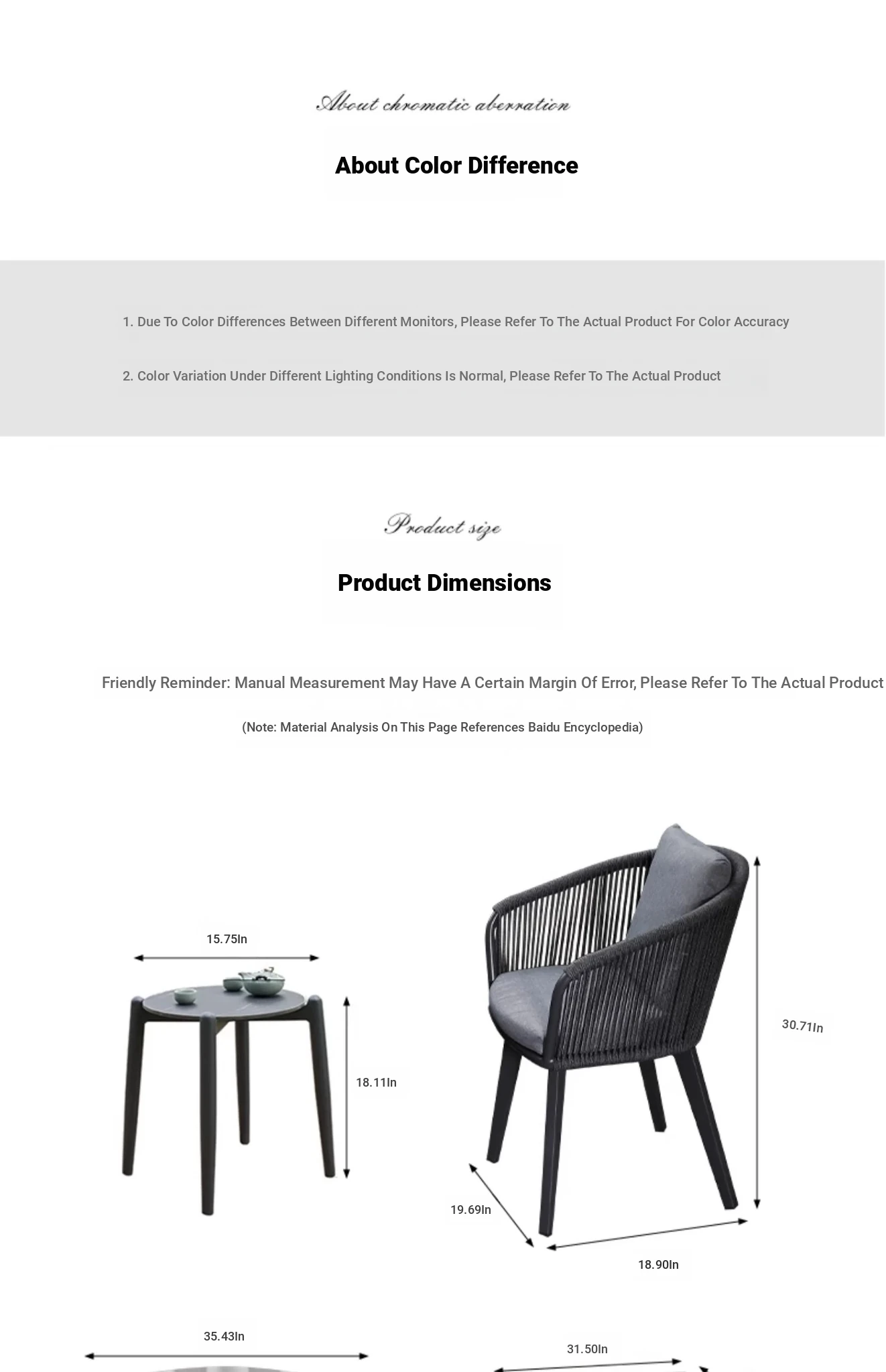 About chromatic aberration

About Color Difference

1. Due To Color Differences Between Different Monitors, Please Refer To The Actual Product For Color Accuracy

2. Color Variation Under Different Lighting Conditions Is Normal, Please Refer To The Actual Product

Product size

Product Dimensions

Friendly Reminder: Manual Measurement May Have A Certain Margin Of Error, Please Refer To The Actual Product

(Note: Material Analysis On This Page References Baidu Encyclopedia)

15.75In

18.11In

30.71In

19.69In

18.90In

35.43In

31.50In